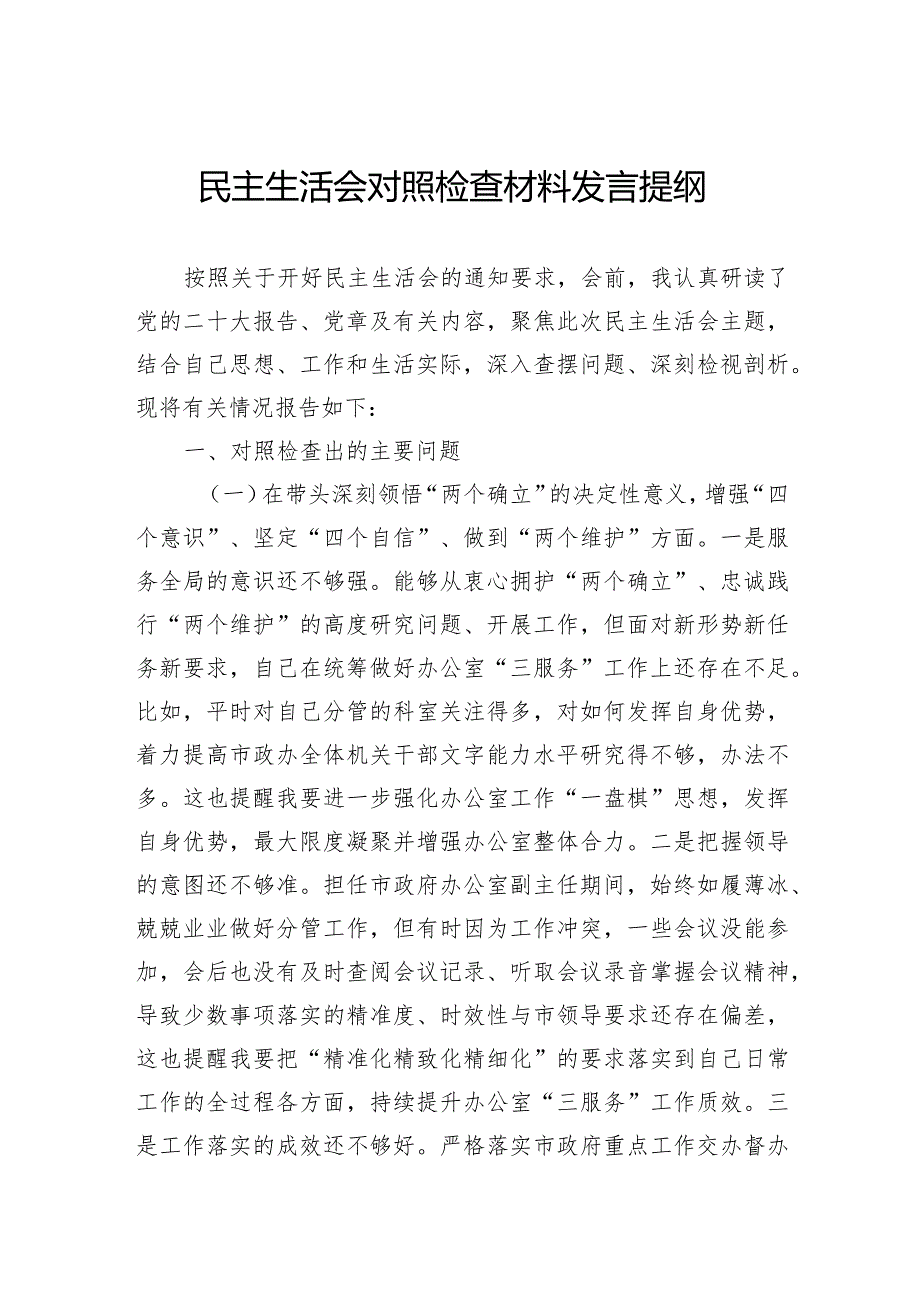 民主生活会对照检查材料发言提纲

按照关于开好民主生活会的通知要求，会前，我认真研读了党的二十大报告、党章及有关内容，聚焦此次民主生活会主题，结合自己思想、工作和生活实际，深入查摆问题、深刻检视剖析。现将有关情况报告如下：

一、对照检查出的主要问题

（一）在带头深刻领悟“两个确立”的决定性意义，增强“四个意识”、坚定“四个自信”、做到“两个维护”方面。一是服务全局的意识还不够强。能够从衷心拥护“两个确立”、忠诚践行“两个维护”的高度研究问题、开展工作，但面对新形势新任务新要求，自己在统筹做好办公室“三服务”工作上还存在不足。比如，平时对自己分管的科室关注得多，对如何发挥自身优势，着力提高市政办全体机关干部文字能力水平研究得不够，办法不多。这也提醒我要进一步强化办公室工作“一盘棋”思想，发挥自身优势，最大限度凝聚并增强办公室整体合力。二是把握领导的意图还不够准。担任市政府办公室副主任期间，始终如履薄冰、兢兢业业做好分管工作，但有时因为工作冲突，一些会议没能参加，会后也没有及时查阅会议记录、听取会议录音掌握会议精神，导致少数事项落实的精准度、时效性与市领导要求还存在偏差，这也提醒我要把“精准化精致化精细化”的要求落实到自己日常工作的全过程各方面，持续提升办公室“三服务”工作质效。三是工作落实的成效还不够好。严格落实市政府重点工作交办督办